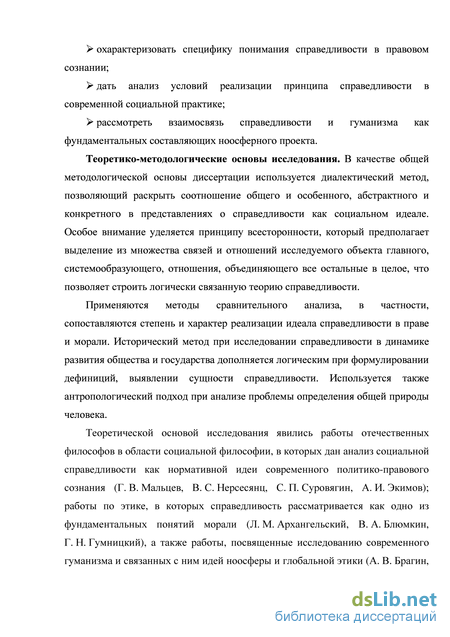 ➢ охарактеризовать специфику понимания справедливости в правовом сознании;

➢ дать анализ условий реализации принципа справедливости в современной социальной практике;

➢ рассмотреть взаимосвязь справедливости и гуманизма как фундаментальных составляющих ноосферного проекта.

**Теоретико-методологические основы исследования.** В качестве общей методологической основы диссертации используется диалектический метод, позволяющий раскрыть соотношение общего и особенного, абстрактного и конкретного в представлениях о справедливости как социальном идеале. Особое внимание уделяется принципу всесторонности, который предполагает выделение из множества связей и отношений исследуемого объекта главного, системообразующего, отношения, объединяющего все остальные в целое, что позволяет строить логически связанную теорию справедливости.

Применяются методы сравнительного анализа, в частности, сопоставляются степень и характер реализации идеала справедливости в праве и морали. Исторический метод при исследовании справедливости в динамике развития общества и государства дополняется логическим при формулировании дефиниций, выявлении сущности справедливости. Используется также антропологический подход при анализе проблемы определения общей природы человека.

Теоретической основой исследования явились работы отечественных философов в области социальной философии, в которых дан анализ социальной справедливости как нормативной идеи современного политико-правового сознания (Г. В. Мальцев, В. С. Нерсесянц, С. П. Суровягин, А. И. Экимов); работы по этике, в которых справедливость рассматривается как одно из фундаментальных понятий морали (Л. М. Архангельский, В. А. Блюмкин, Г. Н. Гумницкий), а также работы, посвященные исследованию современного гуманизма и связанных с ним идей ноосферы и глобальной этики (А. В. Брагин,

dsLib.net
библиотека диссертаций